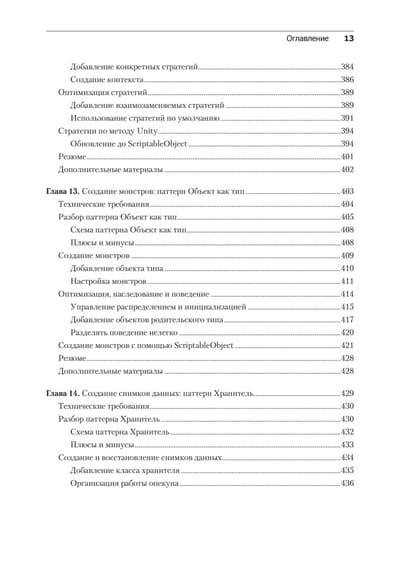 Оглавление 13

Добавление конкретных стратегий 384
Создание контекста 386
Оптимизация стратегий 389
Добавление взаимозаменяемых стратегий 389
Использование стратегий по умолчанию 391
Стратегии по методу Unity 394
Обновление до ScriptableObject 394
Резюме 401
Дополнительные материалы 402

Глава 13. Создание монстров: паттерн Объект как тип 403
Технические требования 404
Разбор паттерна Объект как тип 405
Схема паттерна Объект как тип 408
Плюсы и минусы 408
Создание монстров 409
Добавление объекта типа 410
Настройка монстров 411
Оптимизация, наследование и поведение 414
Управление распределением и инициализацией 415
Добавление объектов родительского типа 417
Разделять поведение нелегко 420
Создание монстров с помощью ScriptableObject 421
Резюме 428
Дополнительные материалы 428

Глава 14. Создание снимков данных: паттерн Хранитель 429
Технические требования 430
Разбор паттерна Хранитель 430
Схема паттерна Хранитель 432
Плюсы и минусы 433
Создание и восстановление снимков данных 434
Добавление класса хранителя 435
Организация работы опекуна 436